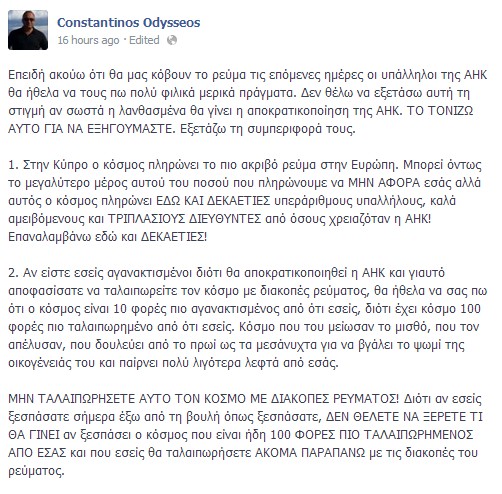 Constantinos Odysseos
16 hours ago · Edited

Επειδή ακούω ότι θα μας κόβουν το ρεύμα τις επόμενες ημέρες οι υπάλληλοι της ΑΗΚ θα ήθελα να τους πω πολύ φιλικά μερικά πράγματα. Δεν θέλω να εξετάσω αυτή τη στιγμή αν σωστά η λανθασμένα θα γίνει η αποκρατικοποίηση της ΑΗΚ. ΤΟ ΤΟΝΙΖΩ ΑΥΤΟ ΓΙΑ ΝΑ ΕΞΗΓΟΥΜΑΣΤΕ. Εξετάζω τη συμπεριφορά τους.

1. Στην Κύπρο ο κόσμος πληρώνει το πιο ακριβό ρεύμα στην Ευρώπη. Μπορεί όντως το μεγαλύτερο μέρος αυτού του ποσού που πληρώνουμε να ΜΗΝ ΑΦΟΡΑ εσάς αλλά αυτός ο κόσμος πληρώνει ΕΔΩ ΚΑΙ ΔΕΚΑΕΤΙΕΣ υπεράριθμους υπαλλήλους, καλά αμειβόμενους και ΤΡΙΠΛΑΣΙΟΥΣ ΔΙΕΥΘΥΝΤΕΣ από όσους χρειαζόταν η ΑΗΚ! Επαναλαμβάνω εδώ και ΔΕΚΑΕΤΙΕΣ!

2. Αν είστε εσείς αγανακτισμένοι διότι θα αποκρατικοποιηθεί η ΑΗΚ και γιαυτό αποφασίσατε να ταλαιπωρείτε τον κόσμο με διακοπές ρεύματος, θα ήθελα να σας πω ότι ο κόσμος είναι 10 φορές πιο αγανακτισμένος από ότι εσείς, διότι έχει κόσμο 100 φορές πιο ταλαιπωρημένο από ότι εσείς. Κόσμο που του μείωσαν το μισθό, που τον απέλυσαν, που δουλεύει από το πρωί ως τα μεσάνυχτα για να βγάλει το ψωμί της οικογένειάς του και παίρνει πολύ λιγότερα λεφτά από εσάς.

ΜΗΝ ΤΑΛΑΙΠΩΡΗΣΕΤΕ ΑΥΤΟ ΤΟΝ ΚΟΣΜΟ ΜΕ ΔΙΑΚΟΠΕΣ ΡΕΥΜΑΤΟΣ! Διότι αν εσείς ξεσπάσατε σήμερα έξω από τη βουλή όπως ξεσπάσατε, ΔΕΝ ΘΕΛΕΤΕ ΝΑ ΞΕΡΕΤΕ ΤΙ ΘΑ ΓΙΝΕΙ αν ξεσπάσει ο κόσμος που είναι ήδη 100 ΦΟΡΕΣ ΠΙΟ ΤΑΛΑΙΠΩΡΗΜΕΝΟΣ ΑΠΟ ΕΣΑΣ και που εσείς θα ταλαιπωρήσετε ΑΚΟΜΑ ΠΑΡΑΠΑΝΩ με τις διακοπές του ρεύματος.